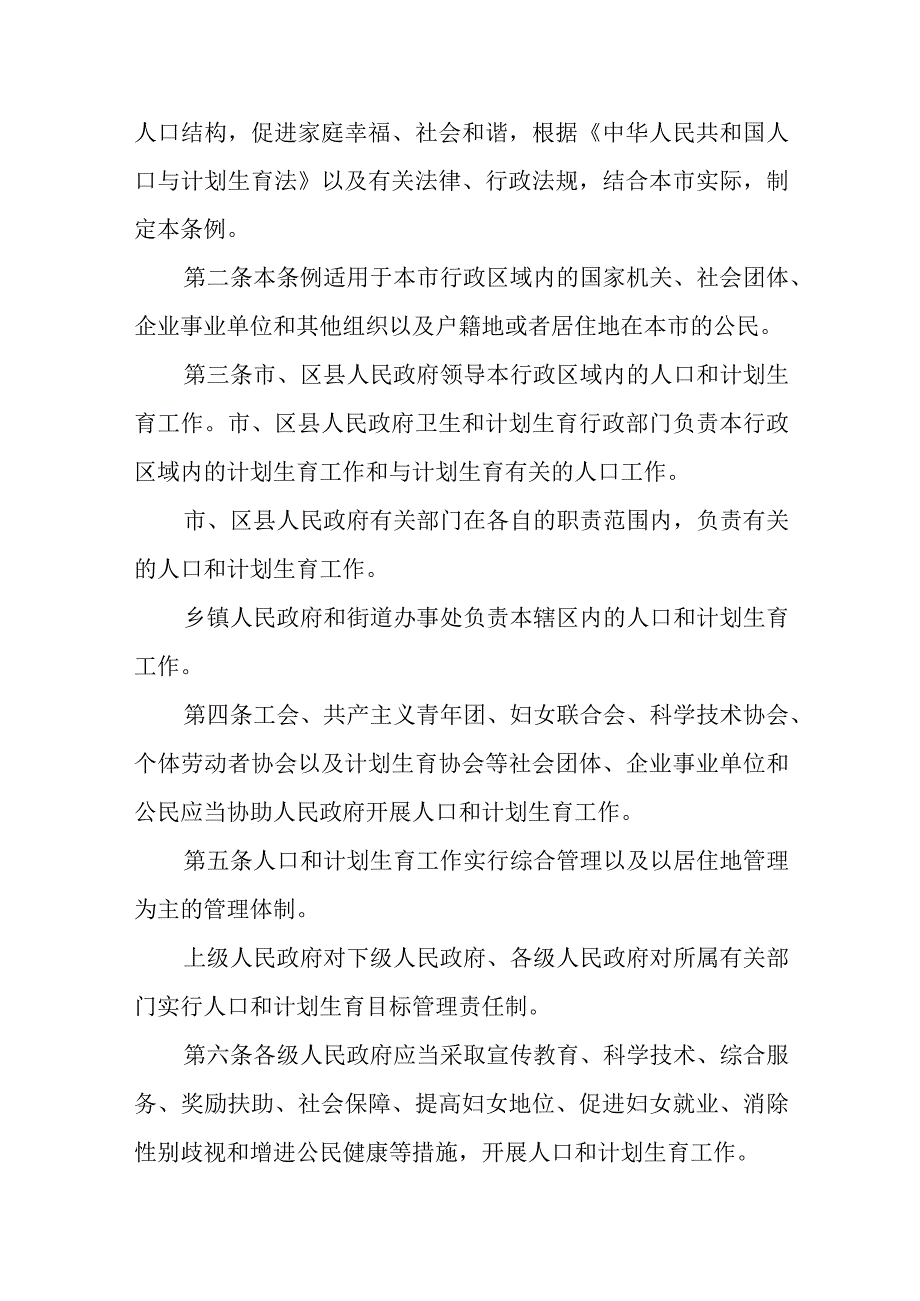 人口结构，促进家庭幸福、社会和谐，根据《中华人民共和国人口与计划生育法》以及有关法律、行政法规，结合本市实际，制定本条例。

第二条本条例适用于本市行政区域内的国家机关、社会团体、企业事业单位和其他组织以及户籍地或者居住地在本市的公民。

第三条市、区县人民政府领导本行政区域内的人口和计划生育工作。市、区县人民政府卫生和计划生育行政部门负责本行政区域内的计划生育工作和与计划生育有关的人口工作。

市、区县人民政府有关部门在各自的职责范围内，负责有关的人口和计划生育工作。

乡镇人民政府和街道办事处负责本辖区内的人口和计划生育工作。

第四条工会、共产主义青年团、妇女联合会、科学技术协会、个体劳动者协会以及计划生育协会等社会团体、企业事业单位和公民应当协助人民政府开展人口和计划生育工作。

第五条人口和计划生育工作实行综合管理以及以居住地管理为主的管理体制。

上级人民政府对下级人民政府、各级人民政府对所属有关部门实行人口和计划生育目标管理责任制。

第六条各级人民政府应当采取宣传教育、科学技术、综合服务、奖励扶助、社会保障、提高妇女地位、促进妇女就业、消除性别歧视和增进公民健康等措施，开展人口和计划生育工作。